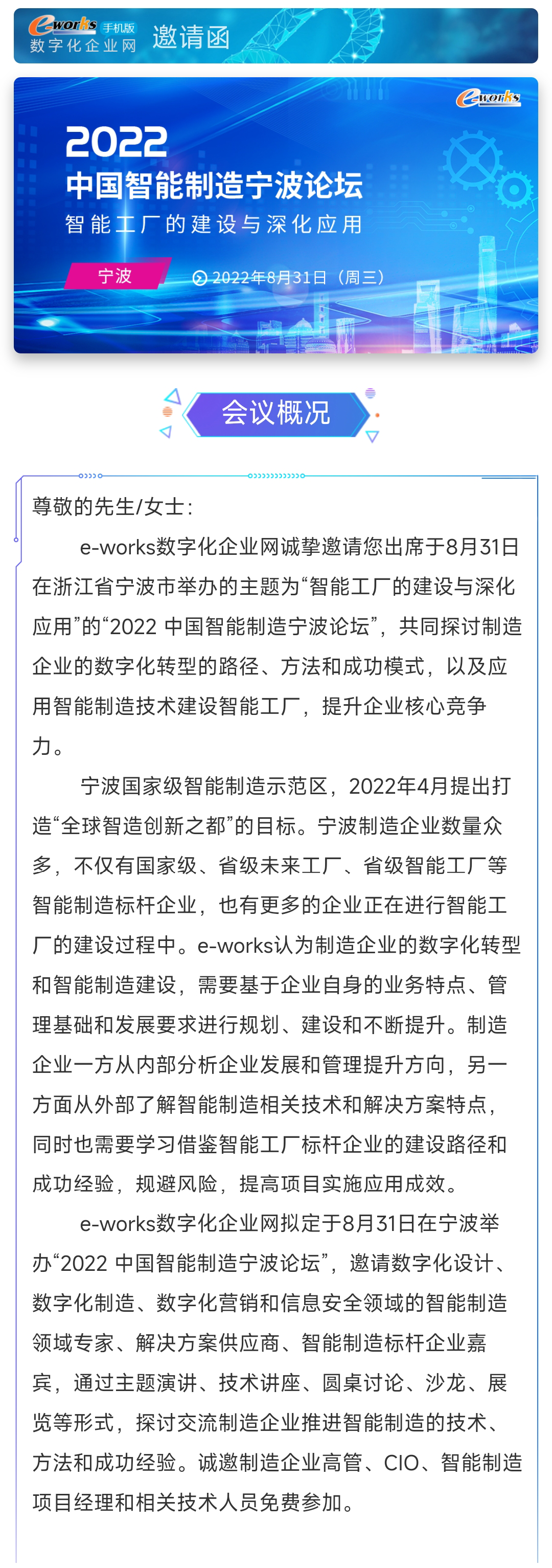 e-works 手机版
数字化企业网 邀请函

e-works
2022
中国智能制造宁波论坛
智能工厂的建设与深化应用
宁波
2022年8月31日（周三）

会议概况

尊敬的先生/女士：

e-works数字化企业网诚挚邀请您出席于8月31日在浙江省宁波市举办的主题为“智能工厂的建设与深化应用”的“2022 中国智能制造宁波论坛”，共同探讨制造企业的数字化转型的路径、方法和成功模式，以及应用智能制造技术建设智能工厂，提升企业核心竞争力。

宁波国家级智能制造示范区，2022年4月提出打造“全球智造创新之都”的目标。宁波制造企业数量众多，不仅有国家级、省级未来工厂、省级智能工厂等智能制造标杆企业，也有更多的企业正在进行智能工厂的建设过程中。e-works认为制造企业的数字化转型和智能制造建设，需要基于企业自身的业务特点、管理基础和发展要求进行规划、建设和不断提升。制造企业一方从内部分析企业发展和管理提升方向，另一方面从外部了解智能制造相关技术和解决方案特点，同时也需要学习借鉴智能工厂标杆企业的建设路径和成功经验，规避风险，提高项目实施应用成效。

e-works数字化企业网拟定于8月31日在宁波举办“2022 中国智能制造宁波论坛”，邀请数字化设计、数字化制造、数字化营销和信息安全领域的智能制造领域专家、解决方案供应商、智能制造标杆企业嘉宾，通过主题演讲、技术讲座、圆桌讨论、沙龙、展览等形式，探讨交流制造企业推进智能制造的技术、方法和成功经验。诚邀制造企业高管、CIO、智能制造项目经理和相关技术人员免费参加。